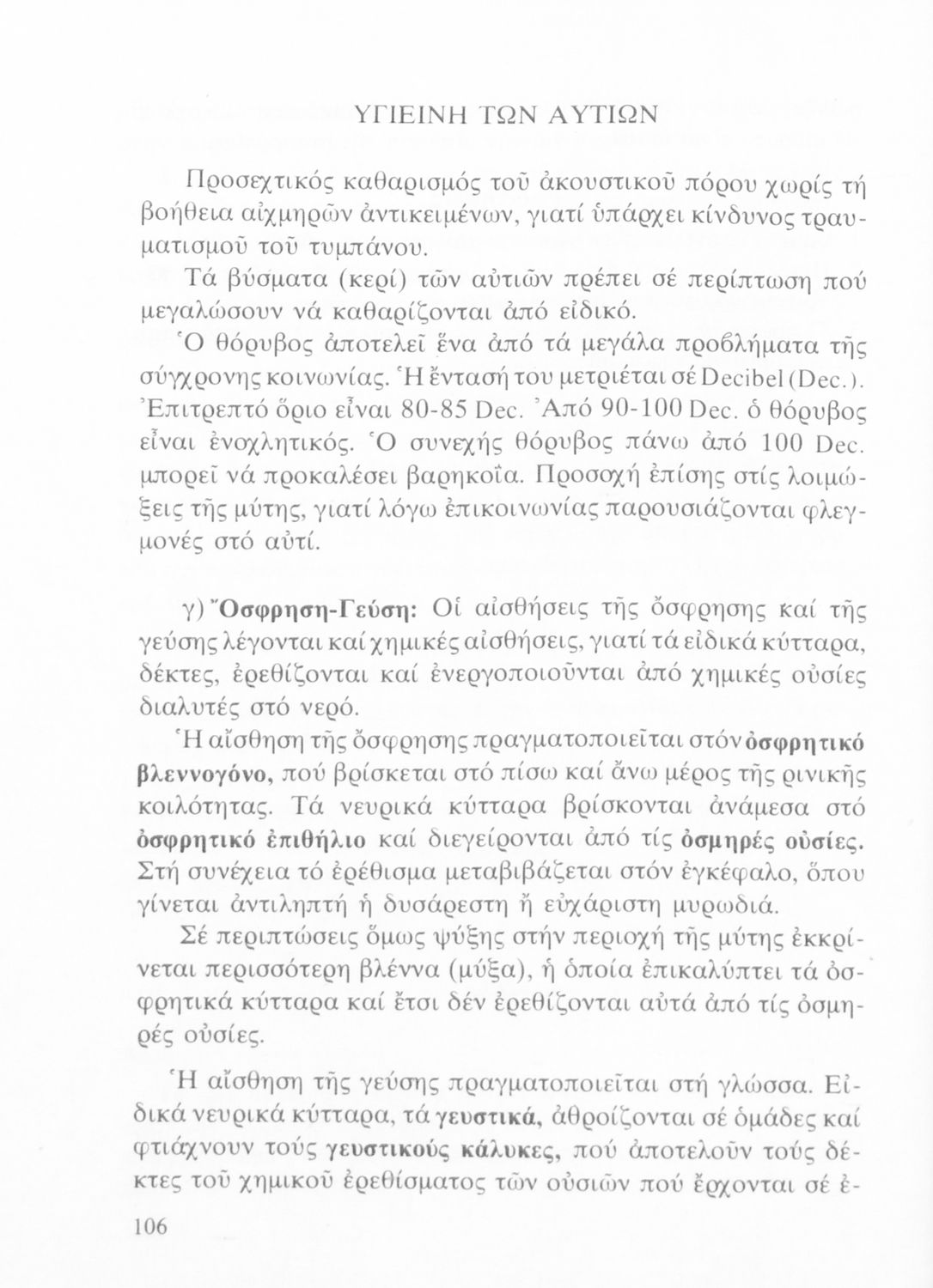 ΥΓΙΕΙΝΗ ΤΩΝ ΑΥΤΙΩΝ

Προσεχτικός καθαρισμός τοῦ ἀκουστικοῦ πόρου χωρίς τή βοήθεια αἰχμηρῶν ἀντικειμένων, γιατί ὑπάρχει κίνδυνος τραυματισμοῦ τοῦ τυμπάνου.

Τά βύσματα (κερί) τῶν αὐτιῶν πρέπει σέ περίπτωση πού μεγαλώσουν νά καθαρίζονται ἀπό εἰδικό.

Ὁ θόρυβος ἀποτελεῖ ἕνα ἀπό τά μεγάλα προβλήματα τῆς σύγχρονης κοινωνίας. Ἡ ἔντασή του μετριέται σέ Decibel (Dec.). Ἐπιτρεπτό ὅριο εἶναι 80-85 Dec. Ἀπό 90-100 Dec. ὁ θόρυβος εἶναι ἐνοχλητικός. Ὁ συνεχής θόρυβος πάνω ἀπό 100 Dec. μπορεῖ νά προκαλέσει βαρηκοΐα. Προσοχή ἐπίσης στίς λοιμώξεις τῆς μύτης, γιατί λόγω ἐπικοινωνίας παρουσιάζονται φλεγμονές στό αὐτί.

γ) Ὄσφρηση-Γεύση: Οἱ αἰσθήσεις τῆς ὄσφρησης καί τῆς γεύσης λέγονται καί χημικές αἰσθήσεις, γιατί τά εἰδικά κύτταρα, δέκτες, ἐρεθίζονται καί ἐνεργοποιοῦνται ἀπό χημικές οὐσίες διαλυτές στό νερό.

Ἡ αἴσθηση τῆς ὄσφρησης πραγματοποιεῖται στόν ὀσφρητικό βλεννογόνο, πού βρίσκεται στό πίσω καί ἄνω μέρος τῆς ρινικῆς κοιλότητας. Τά νευρικά κύτταρα βρίσκονται ἀνάμεσα στό ὀσφρητικό ἐπιθήλιο καί διεγείρονται ἀπό τίς ὀσμηρές οὐσίες. Στή συνέχεια τό ἐρέθισμα μεταβιβάζεται στόν ἐγκέφαλο, ὅπου γίνεται ἀντιληπτή ἡ δυσάρεστη ἤ εὐχάριστη μυρωδιά.

Σέ περιπτώσεις ὅμως ψύξης στήν περιοχή τῆς μύτης ἐκκρίνεται περισσότερη βλέννα (μύξα), ἡ ὁποία ἐπικαλύπτει τά ὀσφρητικά κύτταρα καί ἔτσι δέν ἐρεθίζονται αὐτά ἀπό τίς ὀσμηρές οὐσίες.

Ἡ αἴσθηση τῆς γεύσης πραγματοποιεῖται στή γλώσσα. Εἰδικά νευρικά κύτταρα, τά γευστικά, ἀθροίζονται σέ ὁμάδες καί φτιάχνουν τούς γευστικούς κάλυκες, πού ἀποτελοῦν τούς δέκτες τοῦ χημικοῦ ἐρεθίσματος τῶν οὐσιῶν πού ἔρχονται σέ ἐ-

106